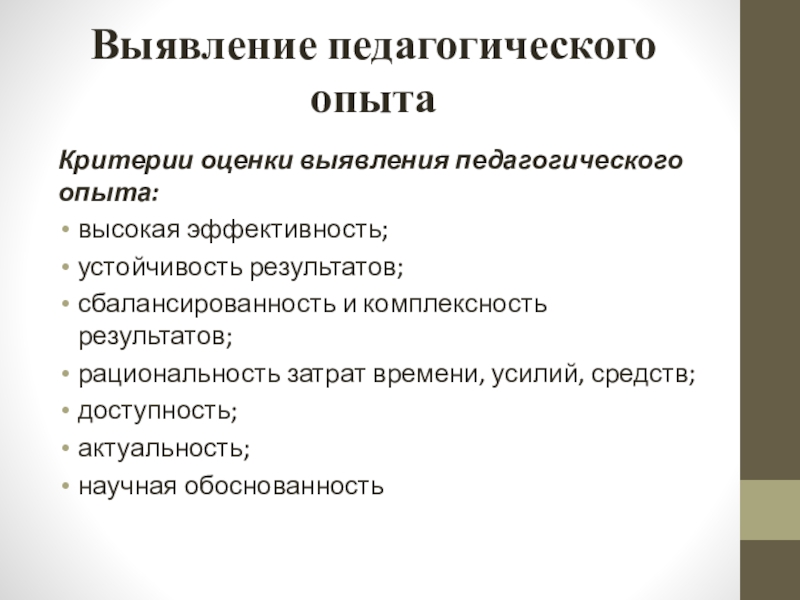 Выявление педагогического опыта

Критерии оценки выявления педагогического опыта:

• высокая эффективность;
• устойчивость результатов;
• сбалансированность и комплексность результатов;
• рациональность затрат времени, усилий, средств;
• доступность;
• актуальность;
• научная обоснованность